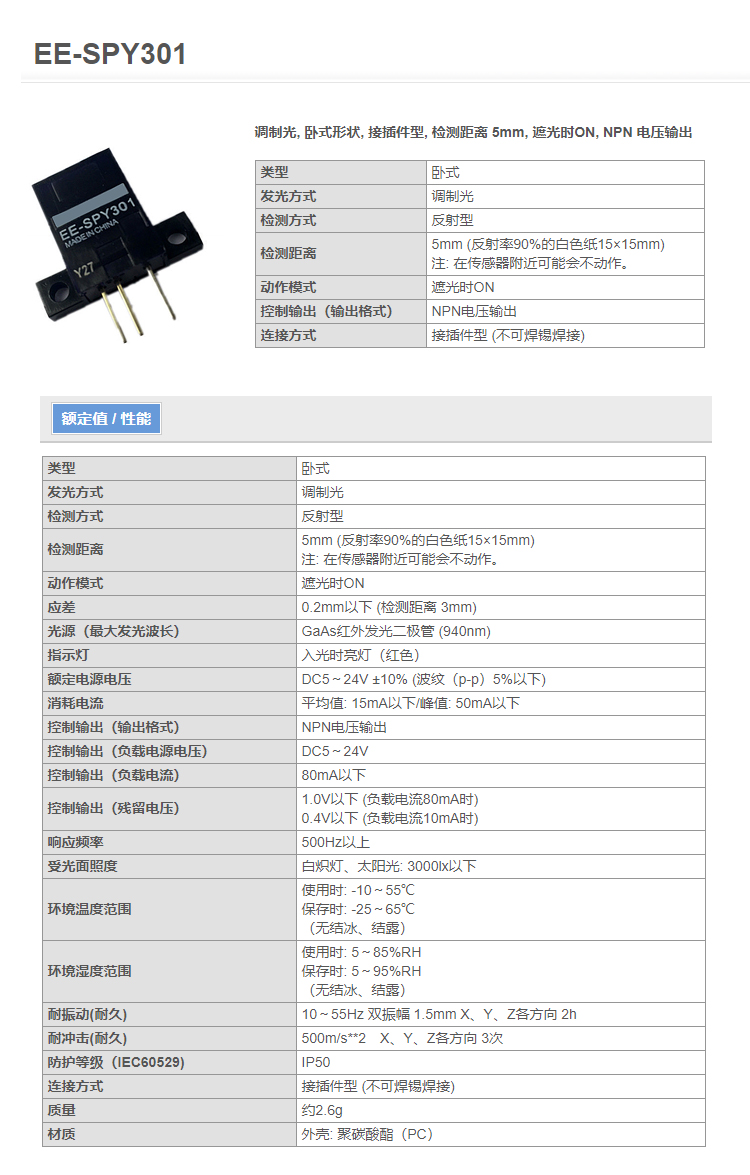 EE-SPY301

EE-SPY301
MADE IN CHINA
Y27

调制光, 卧式形状, 接插件型, 检测距离 5mm, 遮光时ON, NPN 电压输出

| 类型 | 卧式 |
|---|---|
| 发光方式 | 调制光 |
| 检测方式 | 反射型 |
| 检测距离 | 5mm (反射率90%的白色纸15×15mm) 注: 在传感器附近可能会不动作。 |
| 动作模式 | 遮光时ON |
| 控制输出（输出格式） | NPN电压输出 |
| 连接方式 | 接插件型 (不可焊锡焊接) |

额定值 / 性能

| 类型 | 卧式 |
|---|---|
| 发光方式 | 调制光 |
| 检测方式 | 反射型 |
| 检测距离 | 5mm (反射率90%的白色纸15×15mm) 注: 在传感器附近可能会不动作。 |
| 动作模式 | 遮光时ON |
| 应差 | 0.2mm以下 (检测距离 3mm) |
| 光源（最大发光波长） | GaAs红外发光二极管 (940nm) |
| 指示灯 | 入光时亮灯（红色） |
| 额定电源电压 | DC5～24V ±10% (波纹（p-p）5%以下) |
| 消耗电流 | 平均值: 15mA以下/峰值: 50mA以下 |
| 控制输出（输出格式） | NPN电压输出 |
| 控制输出（负载电源电压） | DC5～24V |
| 控制输出（负载电流） | 80mA以下 |
| 控制输出（残留电压） | 1.0V以下 (负载电流80mA时) 0.4V以下 (负载电流10mA时) |
| 响应频率 | 500Hz以上 |
| 受光面照度 | 白炽灯、太阳光: 3000lx以下 |
| 环境温度范围 | 使用时: -10～55℃ 保存时: -25～65℃ （无结冰、结露） |
| 环境湿度范围 | 使用时: 5～85%RH 保存时: 5～95%RH （无结冰、结露） |
| 耐振动(耐久) | 10～55Hz 双振幅 1.5mm X、Y、Z各方向 2h |
| 耐冲击(耐久) | 500m/s**2 X、Y、Z各方向 3次 |
| 防护等级（IEC60529) | IP50 |
| 连接方式 | 接插件型 (不可焊锡焊接) |
| 质量 | 约2.6g |
| 材质 | 外壳: 聚碳酸酯（PC） |